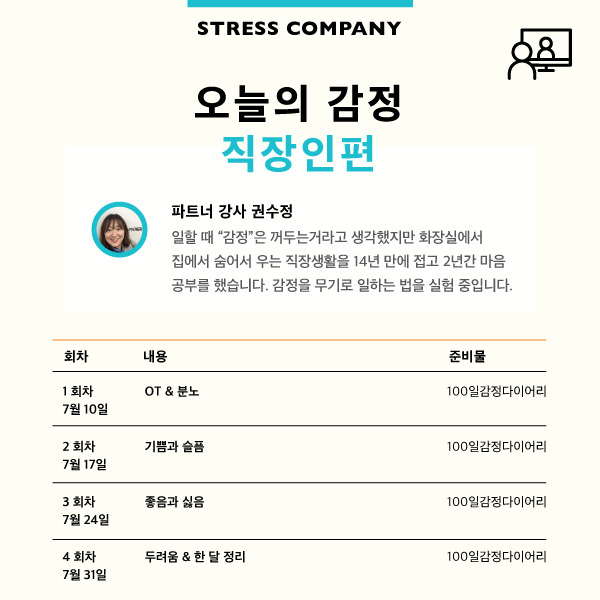 STRESS COMPANY

오늘의 감정

직장인편

파트너 강사 권수정

일할 때 "감정"은 꺼두는거라고 생각했지만 화장실에서 집에서 숨어서 우는 직장생활을 14년 만에 접고 2년간 마음 공부를 했습니다. 감정을 무기로 일하는 법을 실험 중입니다.

| 회차 | 내용 | 준비물 |
|---|---|---|
| 1 회차 7월 10일 | OT & 분노 | 100일감정다이어리 |
| 2 회차 7월 17일 | 기쁨과 슬픔 | 100일감정다이어리 |
| 3 회차 7월 24일 | 좋음과 싫음 | 100일감정다이어리 |
| 4 회차 7월 31일 | 두려움 & 한 달 정리 | 100일감정다이어리 |